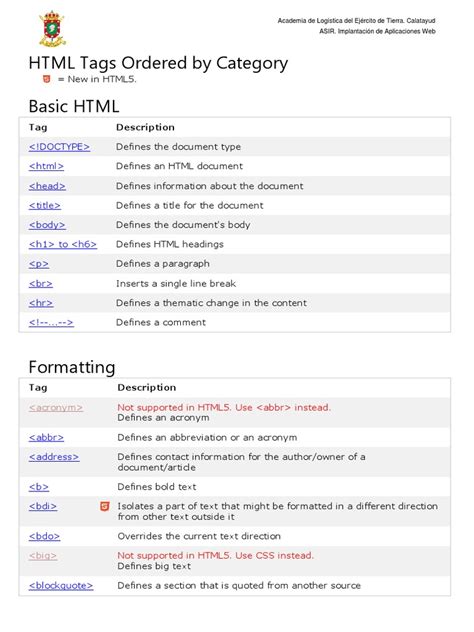 Academia de Logística del Ejército de Tierra. Calatayud
ASIR. Implantación de Aplicaciones Web

HTML Tags Ordered by Category

= New in HTML5.

Basic HTML

| Tag | Description |
|---|---|
| <!DOCTYPE> | Defines the document type |
| <html> | Defines an HTML document |
| <head> | Defines information about the document |
| <title> | Defines a title for the document |
| <body> | Defines the document's body |
| <h1> to <h6> | Defines HTML headings |
| <p> | Defines a paragraph |
| <br> | Inserts a single line break |
| <hr> | Defines a thematic change in the content |
| <!--...--> | Defines a comment |

Formatting

| Tag | Description |
|---|---|
| <acronym> | Not supported in HTML5. Use <abbr> instead. Defines an acronym |
| <abbr> | Defines an abbreviation or an acronym |
| <address> | Defines contact information for the author/owner of a document/article |
| <b> | Defines bold text |
| <bdi> | Isolates a part of text that might be formatted in a different direction from other text outside it |
| <bdo> | Overrides the current text direction |
| <big> | Not supported in HTML5. Use CSS instead. Defines big text |
| <blockquote> | Defines a section that is quoted from another source |